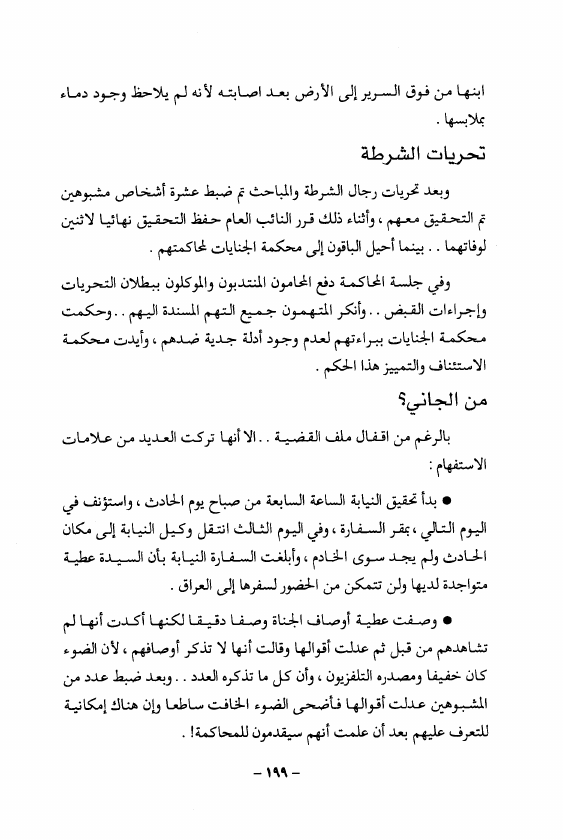 ابنها من فوق السرير إلى الأرض بعد اصابته لأنه لم يلاحظ وجود دماء بملابسها .

تحريات الشرطة

وبعد تحريات رجال الشرطة والمباحث تم ضبط عشرة أشخاص مشبوهين تم التحقيق معهم ، وأثناء ذلك قرر النائب العام حفظ التحقيق نهائيا لاثنين لوفاتهما . . بينما أحيل الباقون إلى محكمة الجنايات لمحاكمتهم .

وفي جلسة المحاكمة دفع المحامون المنتدبون والموكلون ببطلان التحريات وإجراءات القبض . . وأنكر المتهمون جميع التهم المسندة اليهم . . وحكمت محكمة الجنايات ببراءتهم لعدم وجود أدلة جدية ضدهم ، وأيدت محكمة الاستئناف والتمييز هذا الحكم .

من الجاني؟

بالرغم من اقفال ملف القضية . . الا أنها تركت العديد من علامات الاستفهام :

● بدأ تحقيق النيابة الساعة السابعة من صباح يوم الحادث ، واستؤنف في اليوم التالي ، بمقر السفارة ، وفي اليوم الثالث انتقل وكيل النيابة إلى مكان الحادث ولم يجد سوى الخادم ، وأبلغت السفارة النيابة بأن السيدة عطية متواجدة لديها ولن تتمكن من الحضور لسفرها إلى العراق .

● وصفت عطية أوصاف الجناة وصفا دقيقا لكنها أكدت أنها لم تشاهدهم من قبل ثم عدلت أقوالها وقالت أنها لا تذكر أوصافهم ، لأن الضوء كان خفيفا ومصدره التلفزيون ، وأن كل ما تذكره العدد . . وبعد ضبط عدد من المشبوهين عدلت أقوالها فأضحى الضوء الخافت ساطعا وإن هناك إمكانية للتعرف عليهم بعد أن علمت أنهم سيقدمون للمحاكمة! .

- ١٩٩ -